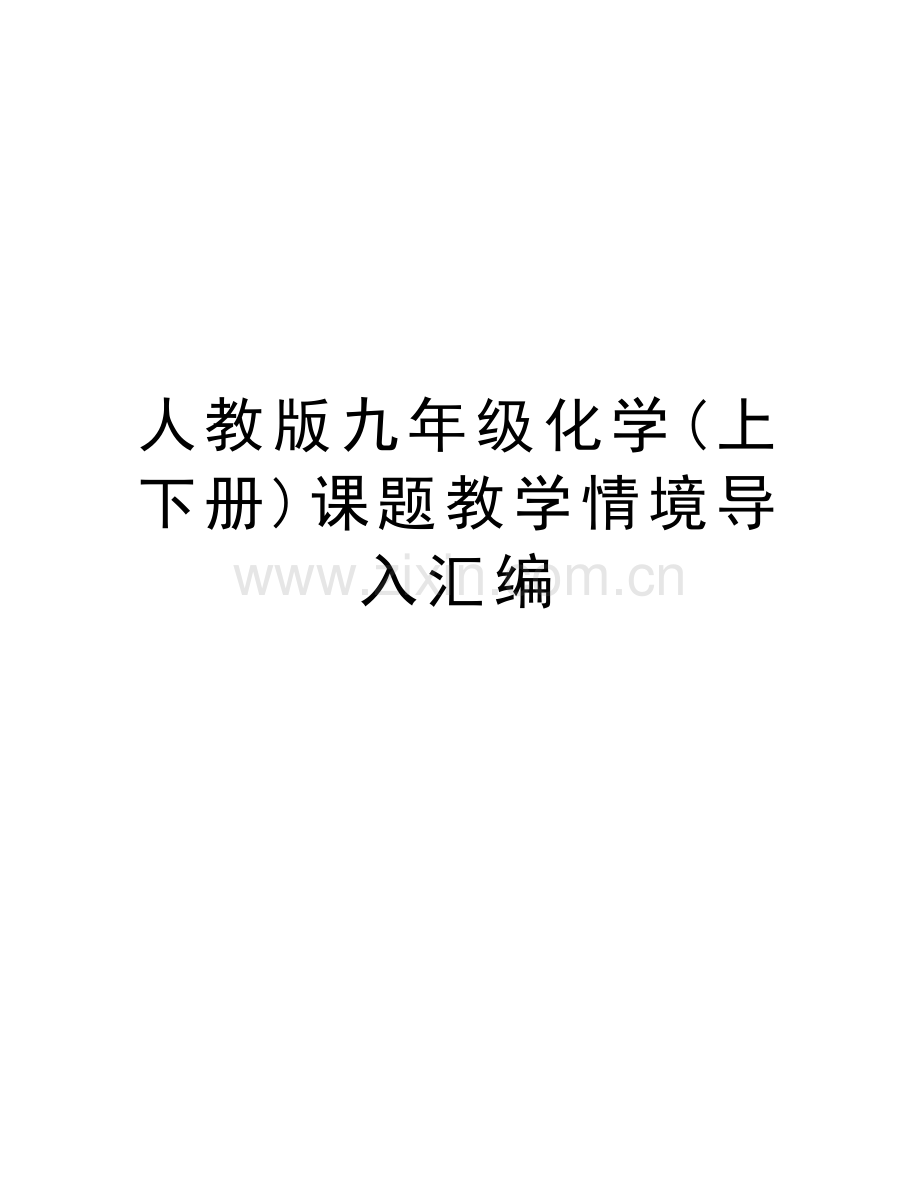 人教版九年级化学(上下册)课题教学情境导入汇编

www.zixin.com.cn